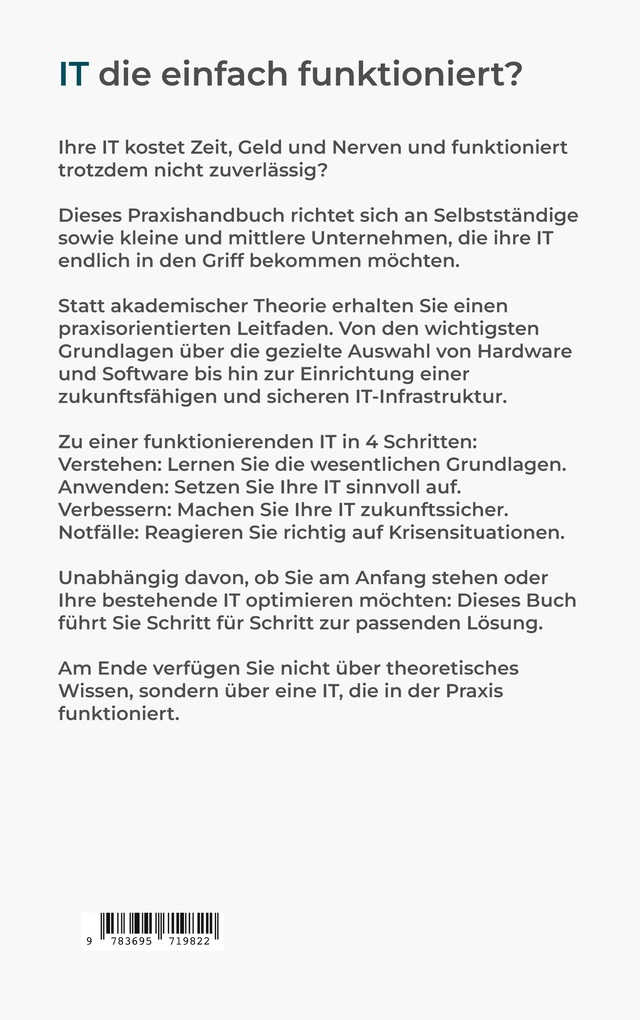 IT die einfach funktioniert?

Ihre IT kostet Zeit, Geld und Nerven und funktioniert trotzdem nicht zuverlässig?

Dieses Praxishandbuch richtet sich an Selbstständige sowie kleine und mittlere Unternehmen, die ihre IT endlich in den Griff bekommen möchten.

Statt akademischer Theorie erhalten Sie einen praxisorientierten Leitfaden. Von den wichtigsten Grundlagen über die gezielte Auswahl von Hardware und Software bis hin zur Einrichtung einer zukunftsfähigen und sicheren IT-Infrastruktur.

Zu einer funktionierenden IT in 4 Schritten:
Verstehen: Lernen Sie die wesentlichen Grundlagen.
Anwenden: Setzen Sie Ihre IT sinnvoll auf.
Verbessern: Machen Sie Ihre IT zukunftssicher.
Notfälle: Reagieren Sie richtig auf Krisensituationen.

Unabhängig davon, ob Sie am Anfang stehen oder Ihre bestehende IT optimieren möchten: Dieses Buch führt Sie Schritt für Schritt zur passenden Lösung.

Am Ende verfügen Sie nicht über theoretisches Wissen, sondern über eine IT, die in der Praxis funktioniert.

9 783695 719822